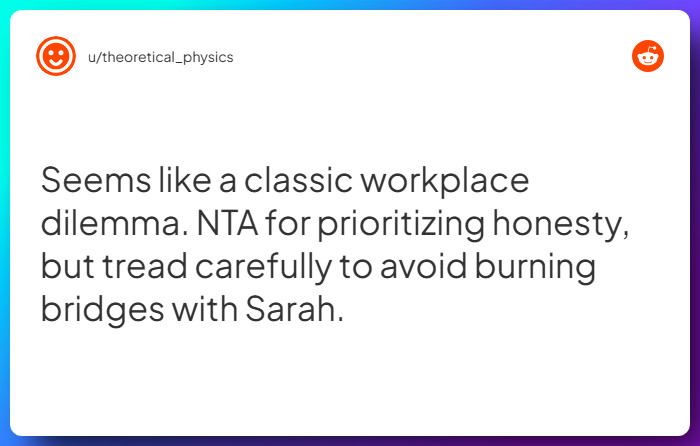 u/theoretical_physics

Seems like a classic workplace dilemma. NTA for prioritizing honesty, but tread carefully to avoid burning bridges with Sarah.